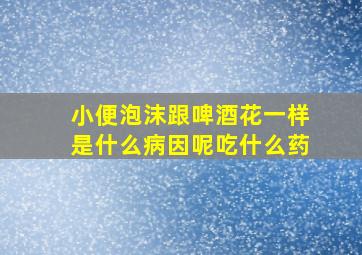 小便泡沫跟啤酒花一样
是什么病因呢吃什么药